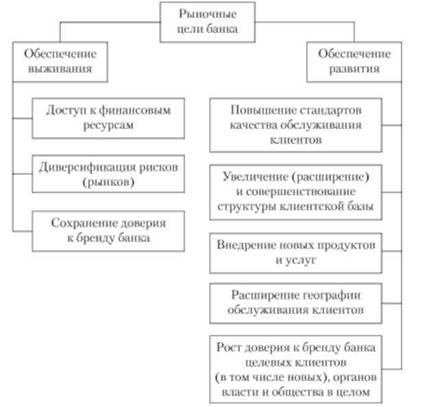 Рыночные цели банка

Обеспечение выживания

Доступ к финансовым ресурсам

Диверсификация рисков (рынков)

Сохранение доверия к бренду банка

Обеспечение развития

Повышение стандартов качества обслуживания клиентов

Увеличение (расширение) и совершенствование структуры клиентской базы

Внедрение новых продуктов и услуг

Расширение географии обслуживания клиентов

Рост доверия к бренду банка целевых клиентов (в том числе новых), органов власти и общества в целом